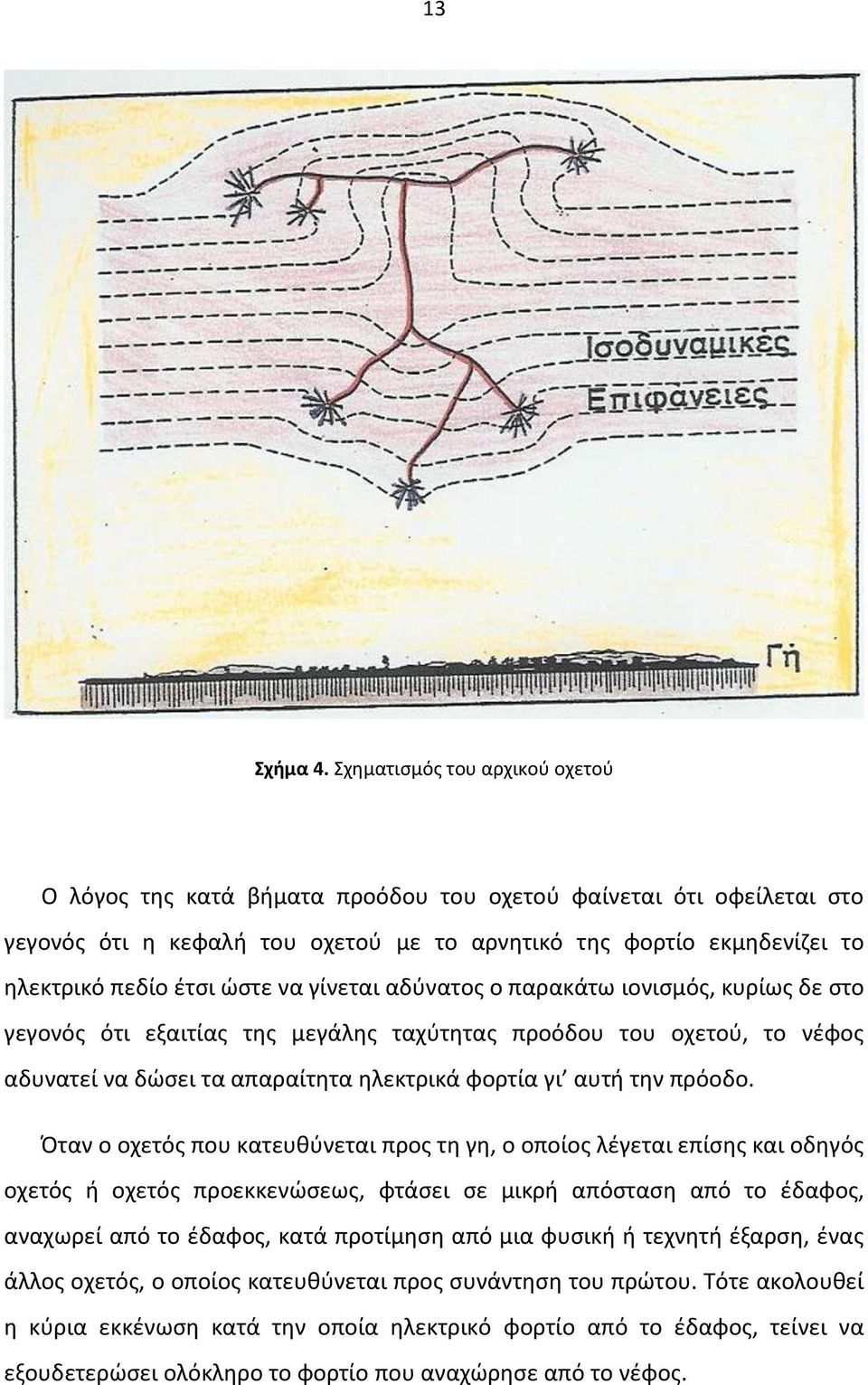 13

Ισοδυναμικες Επιφανειες

Γή

Σχήμα 4. Σχηματισμός του αρχικού οχετού

Ο λόγος της κατά βήματα προόδου του οχετού φαίνεται ότι οφείλεται στο γεγονός ότι η κεφαλή του οχετού με το αρνητικό της φορτίο εκμηδενίζει το ηλεκτρικό πεδίο έτσι ώστε να γίνεται αδύνατος ο παρακάτω ιονισμός, κυρίως δε στο γεγονός ότι εξαιτίας της μεγάλης ταχύτητας προόδου του οχετού, το νέφος αδυνατεί να δώσει τα απαραίτητα ηλεκτρικά φορτία γι' αυτή την πρόοδο.

Όταν ο οχετός που κατευθύνεται προς τη γη, ο οποίος λέγεται επίσης και οδηγός οχετός ή οχετός προεκκενώσεως, φτάσει σε μικρή απόσταση από το έδαφος, αναχωρεί από το έδαφος, κατά προτίμηση από μια φυσική ή τεχνητή έξαρση, ένας άλλος οχετός, ο οποίος κατευθύνεται προς συνάντηση του πρώτου. Τότε ακολουθεί η κύρια εκκένωση κατά την οποία ηλεκτρικό φορτίο από το έδαφος, τείνει να εξουδετερώσει ολόκληρο το φορτίο που αναχώρησε από το νέφος.